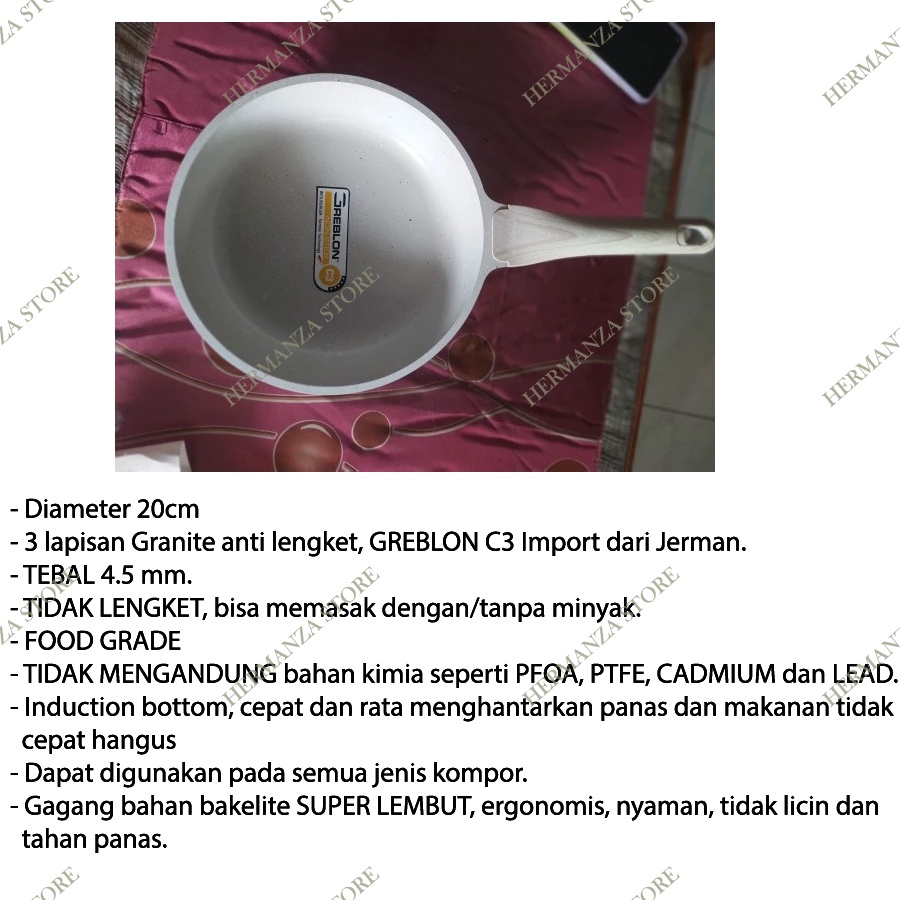 GREBLON

- Diameter 20cm
- 3 lapisan Granite anti lengket, GREBLON C3 Import dari Jerman.
- TEBAL 4.5 mm.
- TIDAK LENGKET, bisa memasak dengan/tanpa minyak.
- FOOD GRADE
- TIDAK MENGANDUNG bahan kimia seperti PFOA, PTFE, CADMIUM dan LEAD.
- Induction bottom, cepat dan rata menghantarkan panas dan makanan tidak cepat hangus
- Dapat digunakan pada semua jenis kompor.
- Gagang bahan bakelite SUPER LEMBUT, ergonomis, nyaman, tidak licin dan tahan panas.

HERMANZA STORE